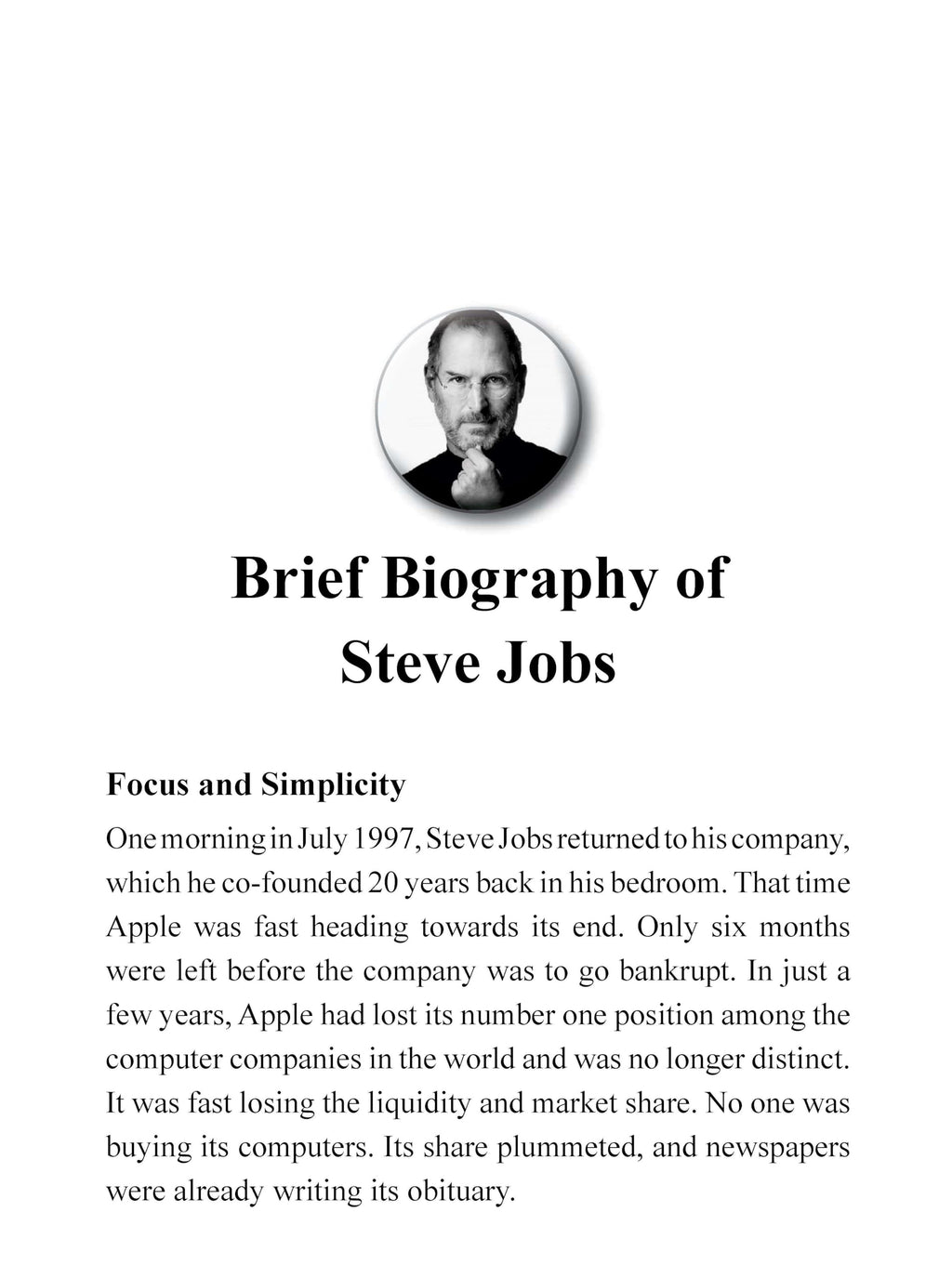 Brief Biography of
Steve Jobs

Focus and Simplicity

One morning in July 1997, Steve Jobs returned to his company, which he co-founded 20 years back in his bedroom. That time Apple was fast heading towards its end. Only six months were left before the company was to go bankrupt. In just a few years, Apple had lost its number one position among the computer companies in the world and was no longer distinct. It was fast losing the liquidity and market share. No one was buying its computers. Its share plummeted, and newspapers were already writing its obituary.